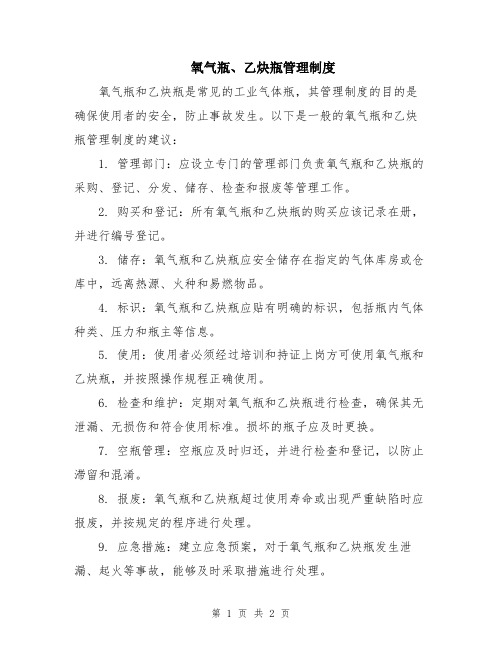 氧气瓶、乙炔瓶管理制度

氧气瓶和乙炔瓶是常见的工业气体瓶，其管理制度的目的是确保使用者的安全，防止事故发生。以下是一般的氧气瓶和乙炔瓶管理制度的建议：

1. 管理部门：应设立专门的管理部门负责氧气瓶和乙炔瓶的采购、登记、分发、储存、检查和报废等管理工作。

2. 购买和登记：所有氧气瓶和乙炔瓶的购买应该记录在册，并进行编号登记。

3. 储存：氧气瓶和乙炔瓶应安全储存在指定的气体库房或仓库中，远离热源、火种和易燃物品。

4. 标识：氧气瓶和乙炔瓶应贴有明确的标识，包括瓶内气体种类、压力和瓶主等信息。

5. 使用：使用者必须经过培训和持证上岗方可使用氧气瓶和乙炔瓶，并按照操作规程正确使用。

6. 检查和维护：定期对氧气瓶和乙炔瓶进行检查，确保其无泄漏、无损伤和符合使用标准。损坏的瓶子应及时更换。

7. 空瓶管理：空瓶应及时归还，并进行检查和登记，以防止滞留和混淆。

8. 报废：氧气瓶和乙炔瓶超过使用寿命或出现严重缺陷时应报废，并按规定的程序进行处理。

9. 应急措施：建立应急预案，对于氧气瓶和乙炔瓶发生泄漏、起火等事故，能够及时采取措施进行处理。

第 1 页 共 2 页